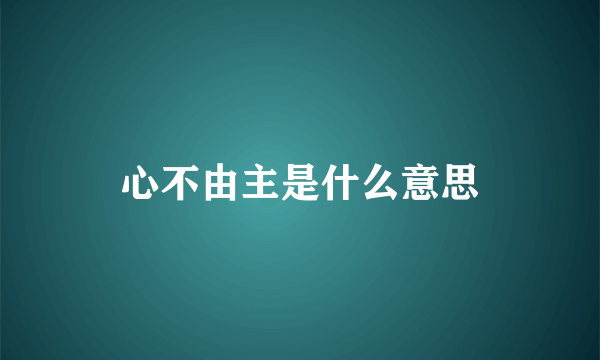 心不由主是什么意思